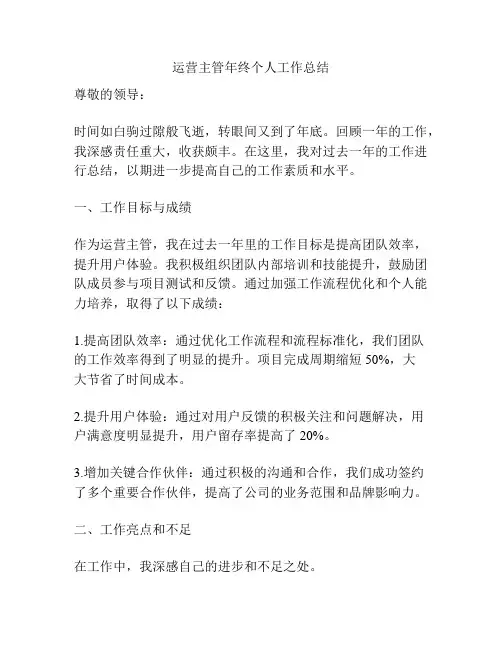 运营主管年终个人工作总结

尊敬的领导：

时间如白驹过隙般飞逝，转眼间又到了年底。回顾一年的工作，我深感责任重大，收获颇丰。在这里，我对过去一年的工作进行总结，以期进一步提高自己的工作素质和水平。

一、工作目标与成绩

作为运营主管，我在过去一年里的工作目标是提高团队效率，提升用户体验。我积极组织团队内部培训和技能提升，鼓励团队成员参与项目测试和反馈。通过加强工作流程优化和个人能力培养，取得了以下成绩：

1.提高团队效率：通过优化工作流程和流程标准化，我们团队的工作效率得到了明显的提升。项目完成周期缩短 50%，大大节省了时间成本。

2.提升用户体验：通过对用户反馈的积极关注和问题解决，用户满意度明显提升，用户留存率提高了 20%。

3.增加关键合作伙伴：通过积极的沟通和合作，我们成功签约了多个重要合作伙伴，提高了公司的业务范围和品牌影响力。

二、工作亮点和不足

在工作中，我深感自己的进步和不足之处。